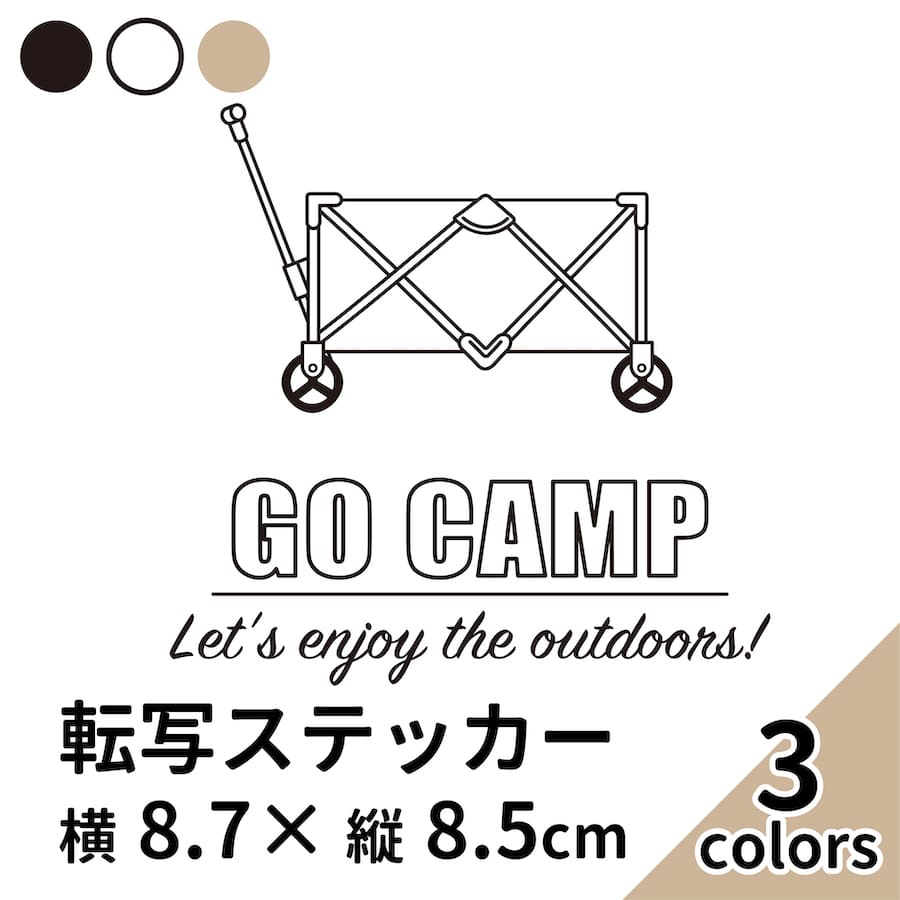 GO CAMP

Let's enjoy the outdoors!

転写ステッカー

横 8.7× 縦 8.5cm

3 colors